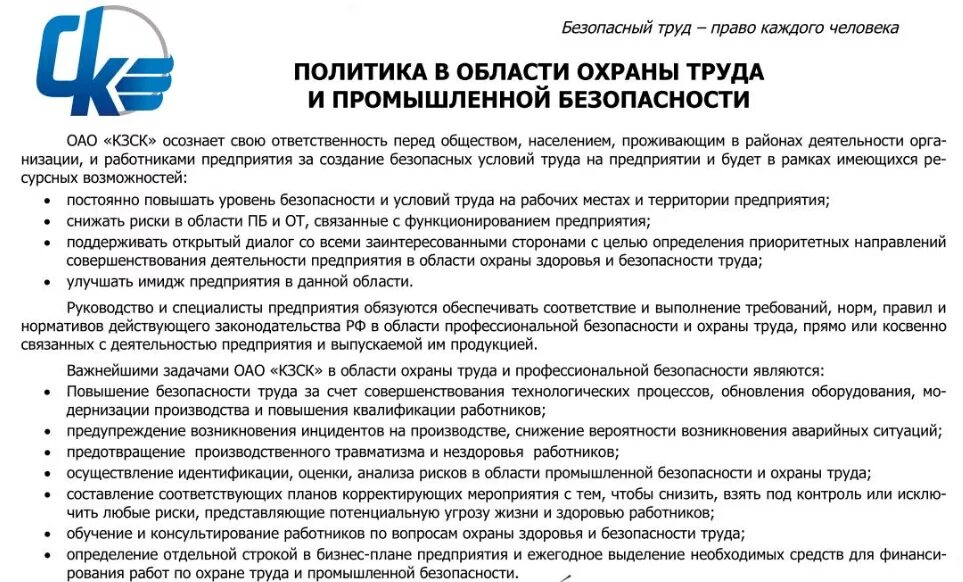 СК

Безопасный труд – право каждого человека

ПОЛИТИКА В ОБЛАСТИ ОХРАНЫ ТРУДА И ПРОМЫШЛЕННОЙ БЕЗОПАСНОСТИ

ОАО «КЗСК» осознает свою ответственность перед обществом, населением, проживающим в районах деятельности организации, и работниками предприятия за создание безопасных условий труда на предприятии и будет в рамках имеющихся ресурсных возможностей:

• постоянно повышать уровень безопасности и условий труда на рабочих местах и территории предприятия;
• снижать риски в области ПБ и ОТ, связанные с функционированием предприятия;
• поддерживать открытый диалог со всеми заинтересованными сторонами с целью определения приоритетных направлений совершенствования деятельности предприятия в области охраны здоровья и безопасности труда;
• улучшать имидж предприятия в данной области.

Руководство и специалисты предприятия обязуются обеспечивать соответствие и выполнение требований, норм, правил и нормативов действующего законодательства РФ в области профессиональной безопасности и охраны труда, прямо или косвенно связанных с деятельностью предприятия и выпускаемой им продукцией.

Важнейшими задачами ОАО «КЗСК» в области охраны труда и профессиональной безопасности являются:

• Повышение безопасности труда за счет совершенствования технологических процессов, обновления оборудования, модернизации производства и повышения квалификации работников;
• предупреждение возникновения инцидентов на производстве, снижение вероятности возникновения аварийных ситуаций;
• предотвращение производственного травматизма и нездоровья работников;
• осуществление идентификации, оценки, анализа рисков в области промышленной безопасности и охраны труда;
• составление соответствующих планов корректирующих мероприятия с тем, чтобы снизить, взять под контроль или исключить любые риски, представляющие потенциальную угрозу жизни и здоровью работников;
• обучение и консультирование работников по вопросам охраны здоровья и безопасности труда;
• определение отдельной строкой в бизнес-плане предприятия и ежегодное выделение необходимых средств для финансирования работ по охране труда и промышленной безопасности.